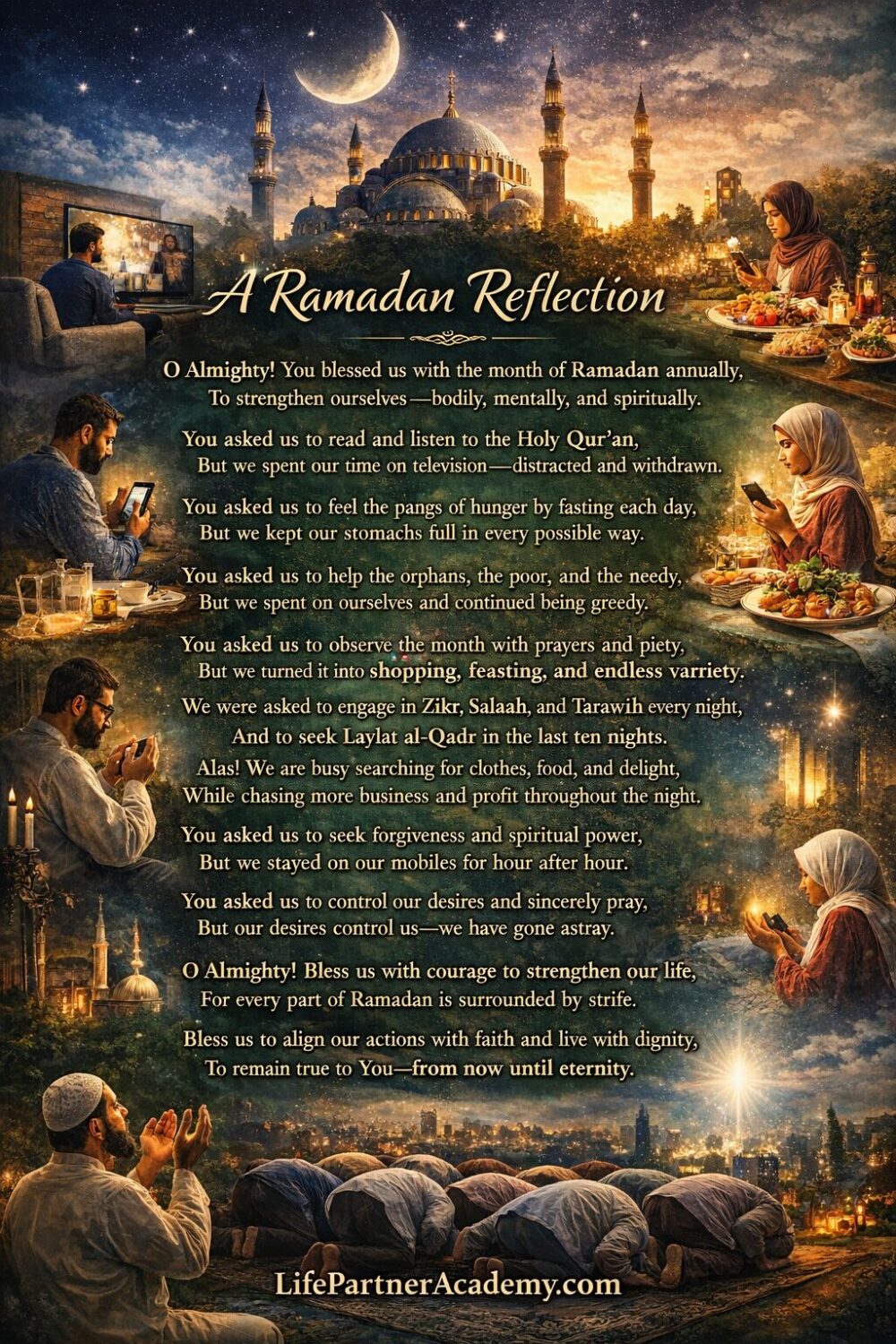 A Ramadan Reflection

O Almighty! You blessed us with the month of Ramadan annually,
To strengthen ourselves—bodily, mentally, and spiritually.

You asked us to read and listen to the Holy Qur'an,
But we spent our time on television—distracted and withdrawn.

You asked us to feel the pangs of hunger by fasting each day,
But we kept our stomachs full in every possible way.

You asked us to help the orphans, the poor, and the needy,
But we spent on ourselves and continued being greedy.

You asked us to observe the month with prayers and piety,
But we turned it into shopping, feasting, and endless varriety.

We were asked to engage in Zikr, Salaah, and Tarawih every night,
And to seek Laylat al-Qadr in the last ten nights.
Alas! We are busy searching for clothes, food, and delight,
While chasing more business and profit throughout the night.

You asked us to seek forgiveness and spiritual power,
But we stayed on our mobiles for hour after hour.

You asked us to control our desires and sincerely pray,
But our desires control us—we have gone astray.

O Almighty! Bless us with courage to strengthen our life,
For every part of Ramadan is surrounded by strife.

Bless us to align our actions with faith and live with dignity,
To remain true to You—from now until eternity.

LifePartnerAcademy.com